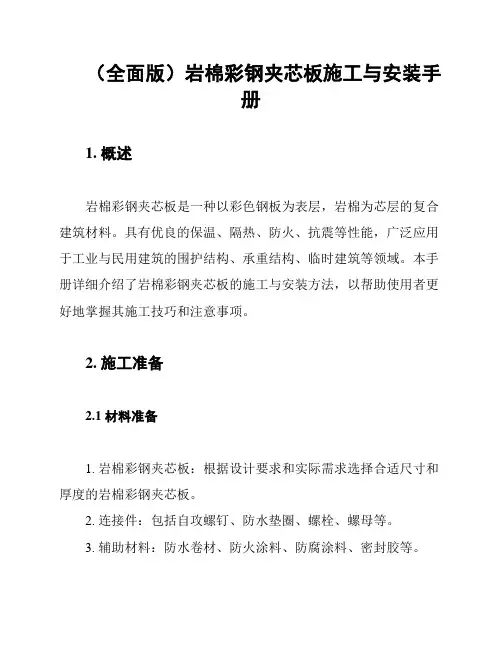 （全面版）岩棉彩钢夹芯板施工与安装手册

1. 概述

岩棉彩钢夹芯板是一种以彩色钢板为表层，岩棉为芯层的复合建筑材料。具有优良的保温、隔热、防火、抗震等性能，广泛应用于工业与民用建筑的围护结构、承重结构、临时建筑等领域。本手册详细介绍了岩棉彩钢夹芯板的施工与安装方法，以帮助使用者更好地掌握其施工技巧和注意事项。

2. 施工准备

2.1 材料准备

1. 岩棉彩钢夹芯板：根据设计要求和实际需求选择合适尺寸和厚度的岩棉彩钢夹芯板。

2. 连接件：包括自攻螺钉、防水垫圈、螺栓、螺母等。

3. 辅助材料：防水卷材、防火涂料、防腐涂料、密封胶等。